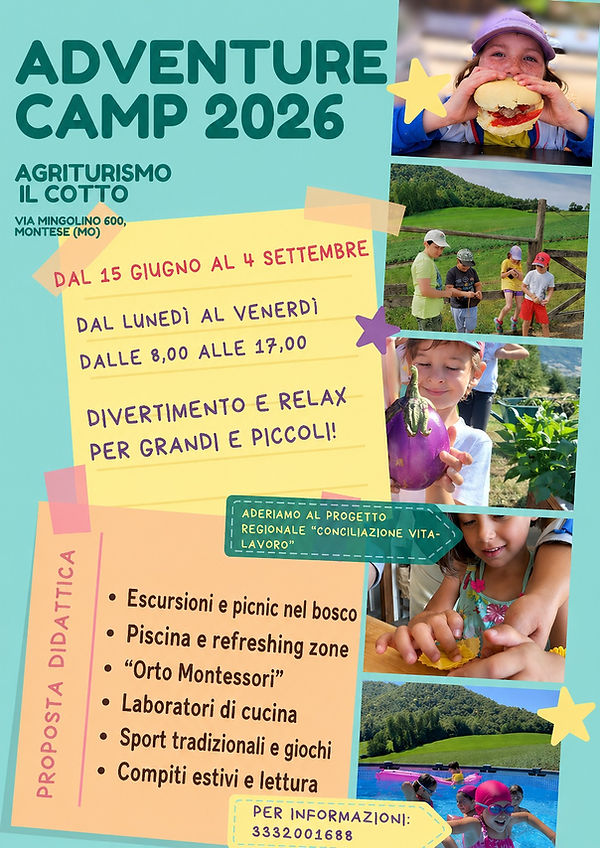 ADVENTURE CAMP 2026

AGRITURISMO IL COTTO

VIA MINGOLINO 600, MONTESE (MO)

DAL 15 GIUGNO AL 4 SETTEMBRE

DAL LUNEDÌ AL VENERDÌ

DALLE 8,00 ALLE 17,00

DIVERTIMENTO E RELAX PER GRANDI E PICCOLI!

ADERIAMO AL PROGETTO REGIONALE "CONCILIAZIONE VITA-LAVORO"

PROPOSTA DIDATTICA

• Escursioni e picnic nel bosco
• Piscina e refreshing zone
• "Orto Montessori"
• Laboratori di cucina
• Sport tradizionali e giochi
• Compiti estivi e lettura

PER INFORMAZIONI: 3332001688